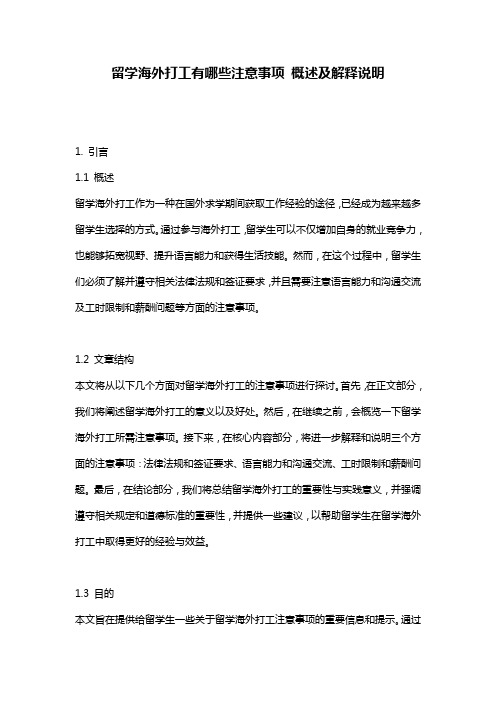 留学海外打工有哪些注意事项 概述及解释说明

1. 引言

1.1 概述

留学海外打工作为一种在国外求学期间获取工作经验的途径，已经成为越来越多留学生选择的方式。通过参与海外打工，留学生可以不仅增加自身的就业竞争力，也能够拓宽视野、提升语言能力和获得生活技能。然而，在这个过程中，留学生们必须了解并遵守相关法律法规和签证要求，并且需要注意语言能力和沟通交流及工时限制和薪酬问题等方面的注意事项。

1.2 文章结构

本文将从以下几个方面对留学海外打工的注意事项进行探讨。首先，在正文部分，我们将阐述留学海外打工的意义以及好处。然后，在继续之前，会概览一下留学海外打工所需注意事项。接下来，在核心内容部分，将进一步解释和说明三个方面的注意事项：法律法规和签证要求、语言能力和沟通交流、工时限制和薪酬问题。最后，在结论部分，我们将总结留学海外打工的重要性与实践意义，并强调遵守相关规定和道德标准的重要性，并提供一些建议，以帮助留学生在留学海外打工中取得更好的经验与效益。

1.3 目的

本文旨在提供给留学生一些关于留学海外打工注意事项的重要信息和提示。通过